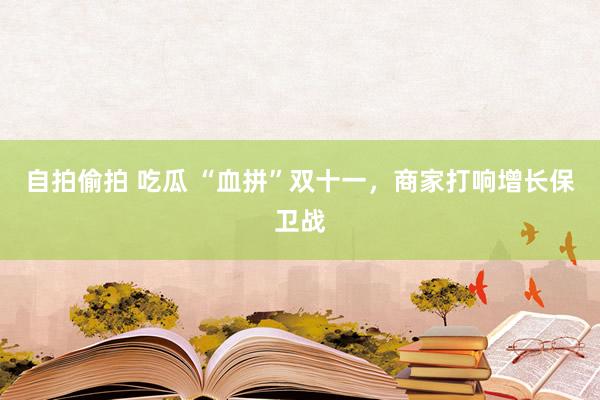 自拍偷拍 吃瓜 “血拼”双十一，商家打响增长保卫战